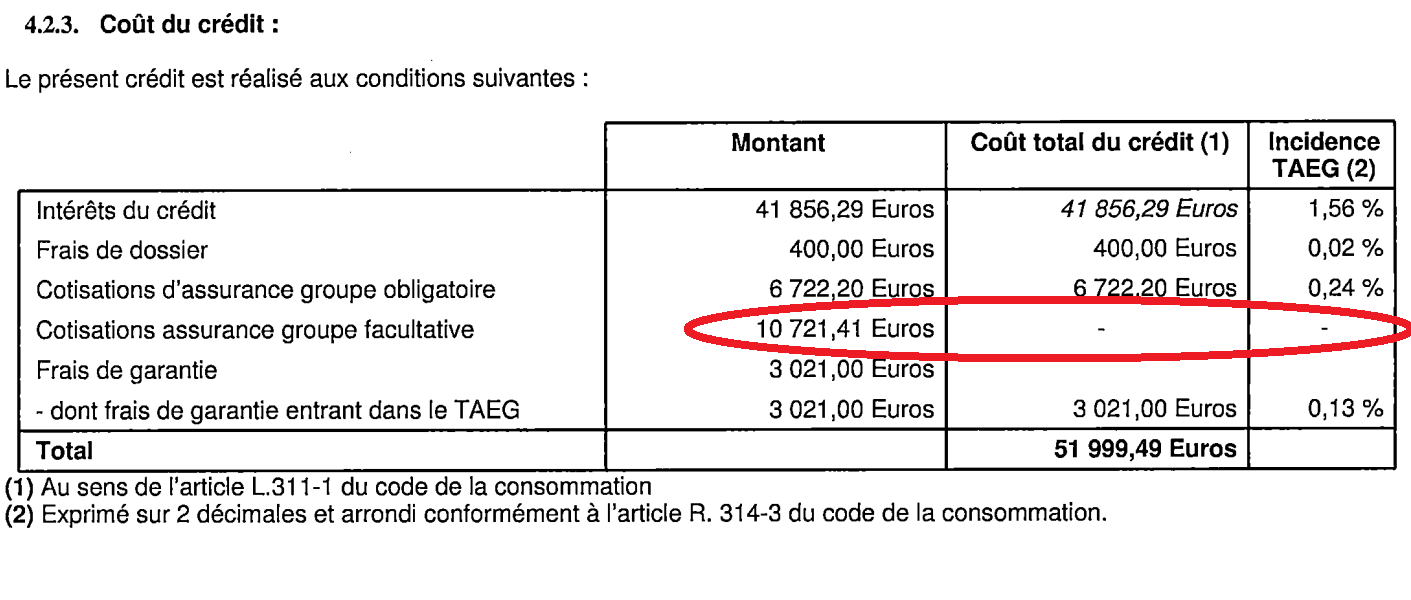 4.2.3. Coût du crédit :

Le présent crédit est réalisé aux conditions suivantes :

| | Montant | Coût total du crédit (1) | Incidence TAEG (2) |
|---|---|---|---|
| Intérêts du crédit | 41 856,29 Euros | 41 856,29 Euros | 1,56 % |
| Frais de dossier | 400,00 Euros | 400,00 Euros | 0,02 % |
| Cotisations d'assurance groupe obligatoire | 6 722,20 Euros | 6 722,20 Euros | 0,24 % |
| Cotisations assurance groupe facultative | 10 721,41 Euros | - | - |
| Frais de garantie | 3 021,00 Euros | | |
| - dont frais de garantie entrant dans le TAEG | 3 021,00 Euros | 3 021,00 Euros | 0,13 % |
| Total | | 51 999,49 Euros | |

(1) Au sens de l'article L.311-1 du code de la consommation
(2) Exprimé sur 2 décimales et arrondi conformément à l'article R. 314-3 du code de la consommation.